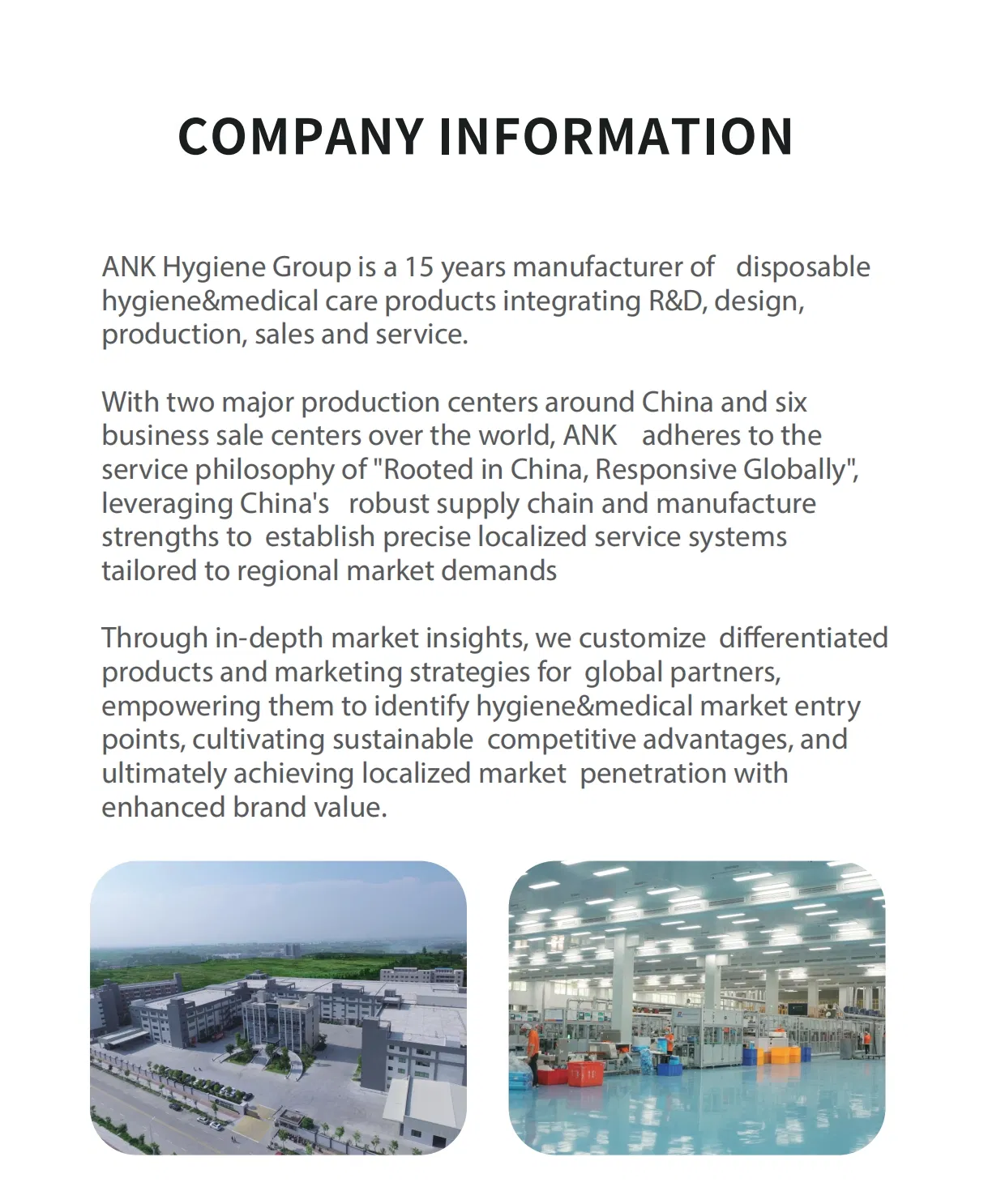 COMPANY INFORMATION

ANK Hygiene Group is a 15 years manufacturer of disposable hygiene&medical care products integrating R&D, design, production, sales and service.

With two major production centers around China and six business sale centers over the world, ANK adheres to the service philosophy of "Rooted in China, Responsive Globally", leveraging China's robust supply chain and manufacture strengths to establish precise localized service systems tailored to regional market demands

Through in-depth market insights, we customize differentiated products and marketing strategies for global partners, empowering them to identify hygiene&medical market entry points, cultivating sustainable competitive advantages, and ultimately achieving localized market penetration with enhanced brand value.